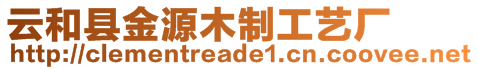 云和县金源木制工艺厂
http://clementreade1.cn.coovee.net